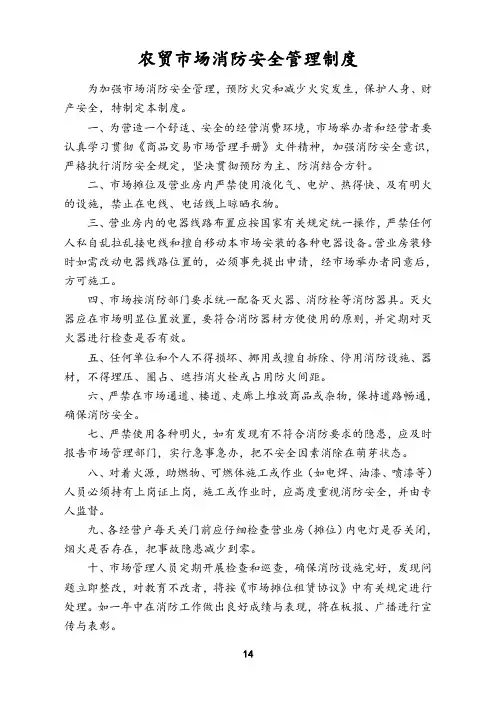 农贸市场消防安全管理制度

为加强市场消防安全管理，预防火灾和减少火灾发生，保护人身、财产安全，特制定本制度。

一、为营造一个舒适、安全的经营消费环境，市场举办者和经营者要认真学习贯彻《商品交易市场管理手册》文件精神，加强消防安全意识，严格执行消防安全规定，坚决贯彻预防为主、防消结合方针。

二、市场摊位及营业房内严禁使用液化气、电炉、热得快、及有明火的设施，禁止在电线、电话线上晾晒衣物。

三、营业房内的电器线路布置应按国家有关规定统一操作，严禁任何人私自乱拉乱接电线和擅自移动本市场安装的各种电器设备。营业房装修时如需改动电器线路位置的，必须事先提出申请，经市场举办者同意后，方可施工。

四、市场按消防部门要求统一配备灭火器、消防栓等消防器具。灭火器应在市场明显位置放置，要符合消防器材方便使用的原则，并定期对灭火器进行检查是否有效。

五、任何单位和个人不得损坏、挪用或擅自拆除、停用消防设施、器材，不得埋压、圈占、遮挡消火栓或占用防火间距。

六、严禁在市场通道、楼道、走廊上堆放商品或杂物，保持道路畅通，确保消防安全。

七、严禁使用各种明火，如有发现有不符合消防要求的隐患，应及时报告市场管理部门，实行急事急办，把不安全因素消除在萌芽状态。

八、对着火源，助燃物、可燃体施工或作业（如电焊、油漆、喷漆等）人员必须持有上岗证上岗，施工或作业时，应高度重视消防安全，并由专人监督。

九、各经营户每天关门前应仔细检查营业房（摊位）内电灯是否关闭，烟火是否存在，把事故隐患减少到零。

十、市场管理人员定期开展检查和巡查，确保消防设施完好，发现问题立即整改，对教育不改者，将按《市场摊位租赁协议》中有关规定进行处理。如一年中在消防工作做出良好成绩与表现，将在板报、广播进行宣传与表彰。

14